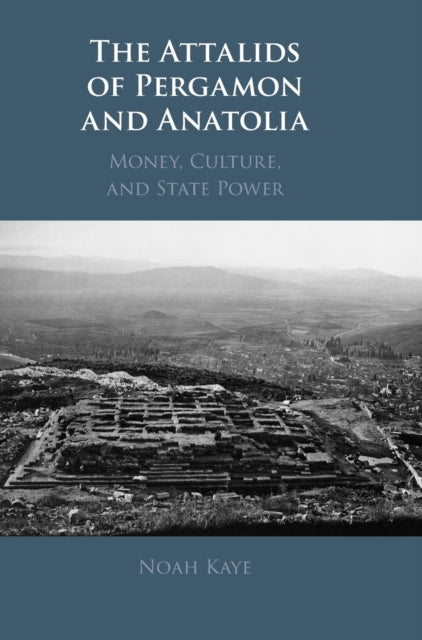 THE ATTALIDS OF PERGAMON AND ANATOLIA

MONEY, CULTURE, AND STATE POWER

NOAH KAYE